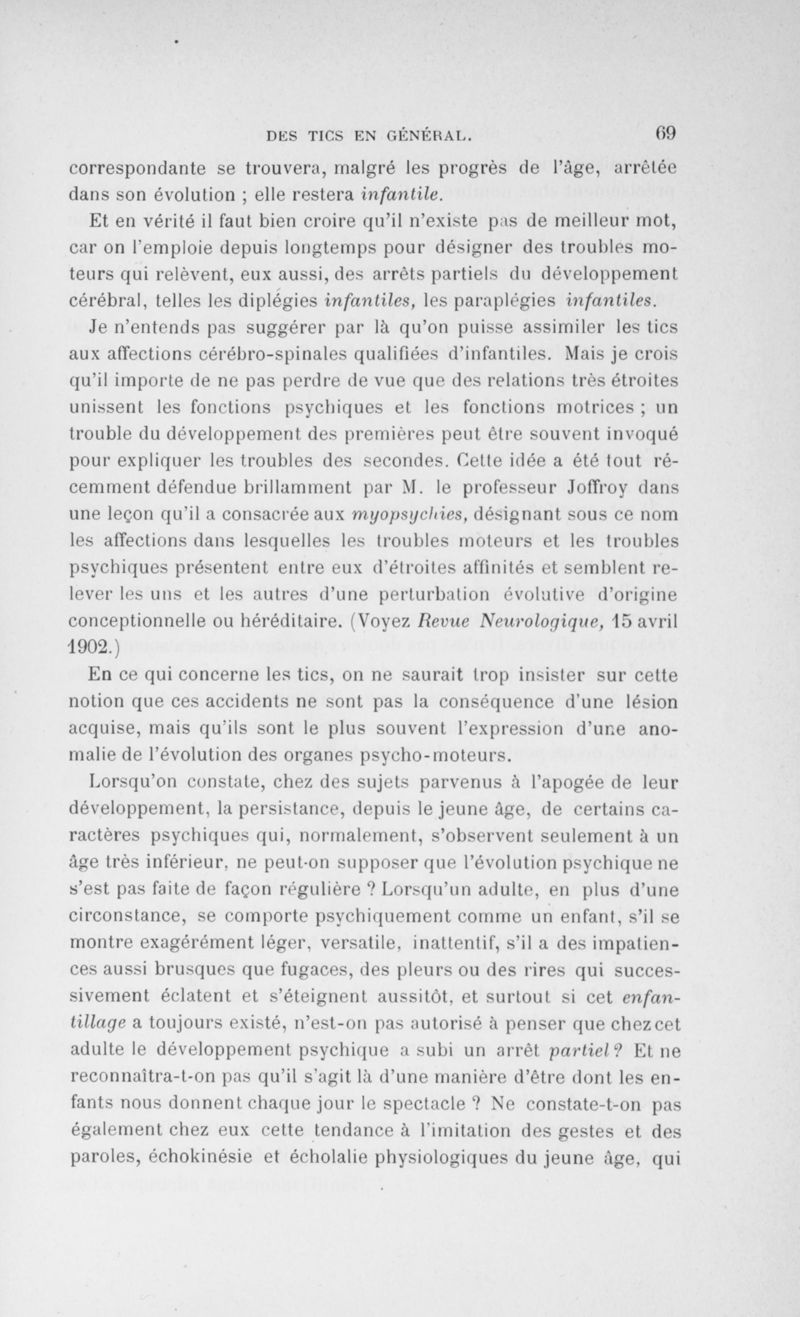 DES TICS EN GÉNÉRAL. 69

correspondante se trouvera, malgré les progrès de l'âge, arrêtée dans son évolution ; elle restera infantile.

Et en vérité il faut bien croire qu'il n'existe pas de meilleur mot, car on l'emploie depuis longtemps pour désigner des troubles moteurs qui relèvent, eux aussi, des arrêts partiels du développement cérébral, telles les diplégies infantiles, les paraplégies infantiles.

Je n'entends pas suggérer par là qu'on puisse assimiler les tics aux affections cérébro-spinales qualifiées d'infantiles. Mais je crois qu'il importe de ne pas perdre de vue que des relations très étroites unissent les fonctions psychiques et les fonctions motrices ; un trouble du développement des premières peut être souvent invoqué pour expliquer les troubles des secondes. Cette idée a été tout récemment défendue brillamment par M. le professeur Joffroy dans une leçon qu'il a consacrée aux myopsychies, désignant sous ce nom les affections dans lesquelles les troubles moteurs et les troubles psychiques présentent entre eux d'étroites affinités et semblent relever les uns et les autres d'une perturbation évolutive d'origine conceptionnelle ou héréditaire. (Voyez Revue Neurologique, 15 avril 1902.)

En ce qui concerne les tics, on ne saurait trop insister sur cette notion que ces accidents ne sont pas la conséquence d'une lésion acquise, mais qu'ils sont le plus souvent l'expression d'une anomalie de l'évolution des organes psycho-moteurs.

Lorsqu'on constate, chez des sujets parvenus à l'apogée de leur développement, la persistance, depuis le jeune âge, de certains caractères psychiques qui, normalement, s'observent seulement à un âge très inférieur, ne peut-on supposer que l'évolution psychique ne s'est pas faite de façon régulière ? Lorsqu'un adulte, en plus d'une circonstance, se comporte psychiquement comme un enfant, s'il se montre exagérément léger, versatile, inattentif, s'il a des impatiences aussi brusques que fugaces, des pleurs ou des rires qui successivement éclatent et s'éteignent aussitôt, et surtout si cet enfantillage a toujours existé, n'est-on pas autorisé à penser que chez cet adulte le développement psychique a subi un arrêt partiel ? Et ne reconnaîtra-t-on pas qu'il s'agit là d'une manière d'être dont les enfants nous donnent chaque jour le spectacle ? Ne constate-t-on pas également chez eux cette tendance à l'imitation des gestes et des paroles, échokinésie et écholalie physiologiques du jeune âge, qui